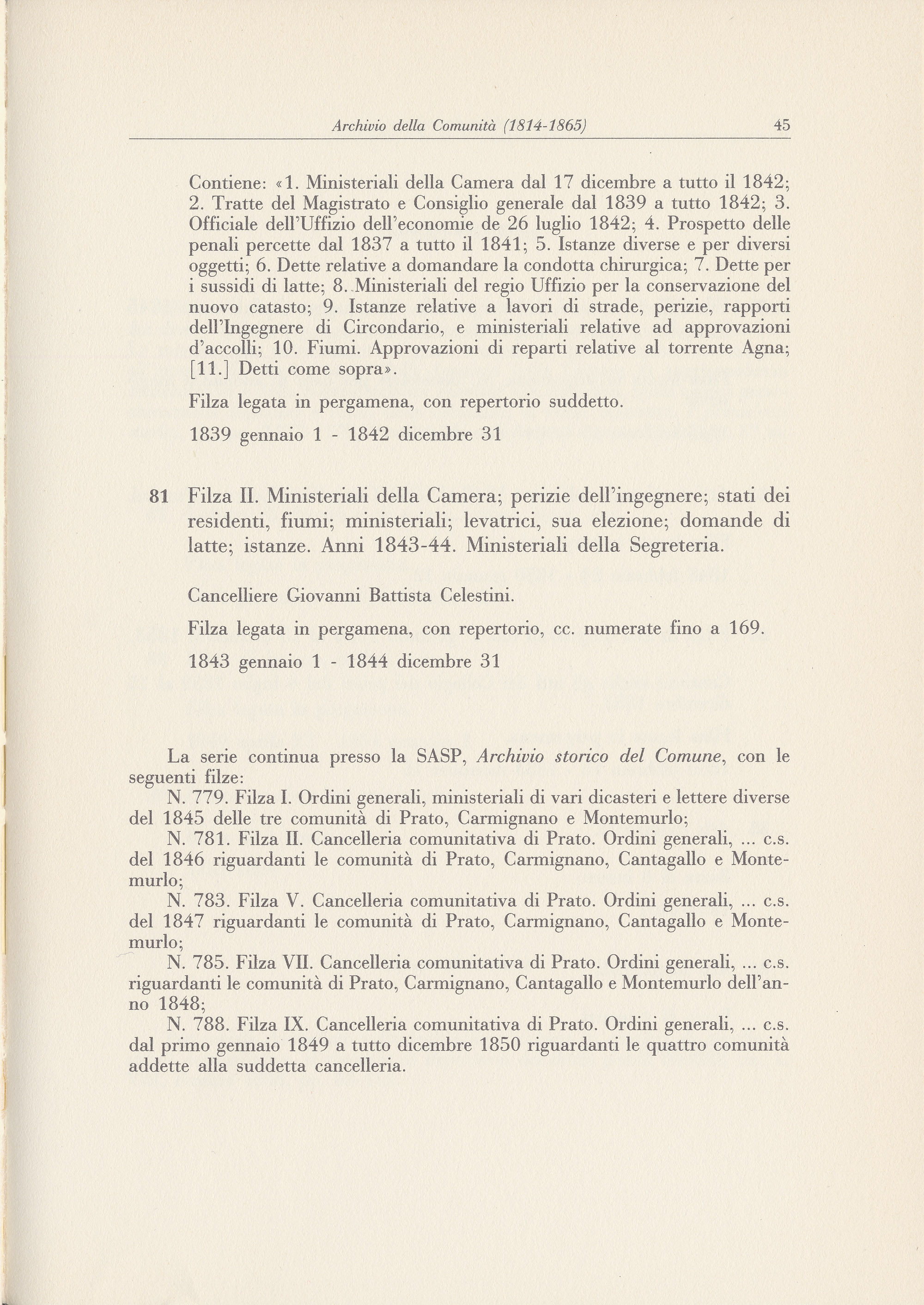 Archivio della Comunità (1814-1865) 45

Contiene: «1. Ministeriali della Camera dal 17 dicembre a tutto il 1842; 2. Tratte del Magistrato e Consiglio generale dal 1839 a tutto 1842; 3. Officiale dell'Uffizio dell'economie de 26 luglio 1842; 4. Prospetto delle penali percette dal 1837 a tutto il 1841; 5. Istanze diverse e per diversi oggetti; 6. Dette relative a domandare la condotta chirurgica; 7. Dette per i sussidi di latte; 8. Ministeriali del regio Uffizio per la conservazione del nuovo catasto; 9. Istanze relative a lavori di strade, perizie, rapporti dell'Ingegnere di Circondario, e ministeriali relative ad approvazioni d'accolli; 10. Fiumi. Approvazioni di reparti relative al torrente Agna; [11.] Detti come sopra».

Filza legata in pergamena, con repertorio suddetto.

1839 gennaio 1 - 1842 dicembre 31

81 Filza II. Ministeriali della Camera; perizie dell'ingegnere; stati dei residenti, fiumi; ministeriali; levatrici, sua elezione; domande di latte; istanze. Anni 1843-44. Ministeriali della Segreteria.

Cancelliere Giovanni Battista Celestini.

Filza legata in pergamena, con repertorio, cc. numerate fino a 169.

1843 gennaio 1 - 1844 dicembre 31

La serie continua presso la SASP, Archivio storico del Comune, con le seguenti filze:

N. 779. Filza I. Ordini generali, ministeriali di vari dicasteri e lettere diverse del 1845 delle tre comunità di Prato, Carmignano e Montemurlo;

N. 781. Filza II. Cancelleria comunitativa di Prato. Ordini generali, ... c.s. del 1846 riguardanti le comunità di Prato, Carmignano, Cantagallo e Montemurlo;

N. 783. Filza V. Cancelleria comunitativa di Prato. Ordini generali, ... c.s. del 1847 riguardanti le comunità di Prato, Carmignano, Cantagallo e Montemurlo;

N. 785. Filza VII. Cancelleria comunitativa di Prato. Ordini generali, ... c.s. riguardanti le comunità di Prato, Carmignano, Cantagallo e Montemurlo dell'anno 1848;

N. 788. Filza IX. Cancelleria comunitativa di Prato. Ordini generali, ... c.s. dal primo gennaio 1849 a tutto dicembre 1850 riguardanti le quattro comunità addette alla suddetta cancelleria.